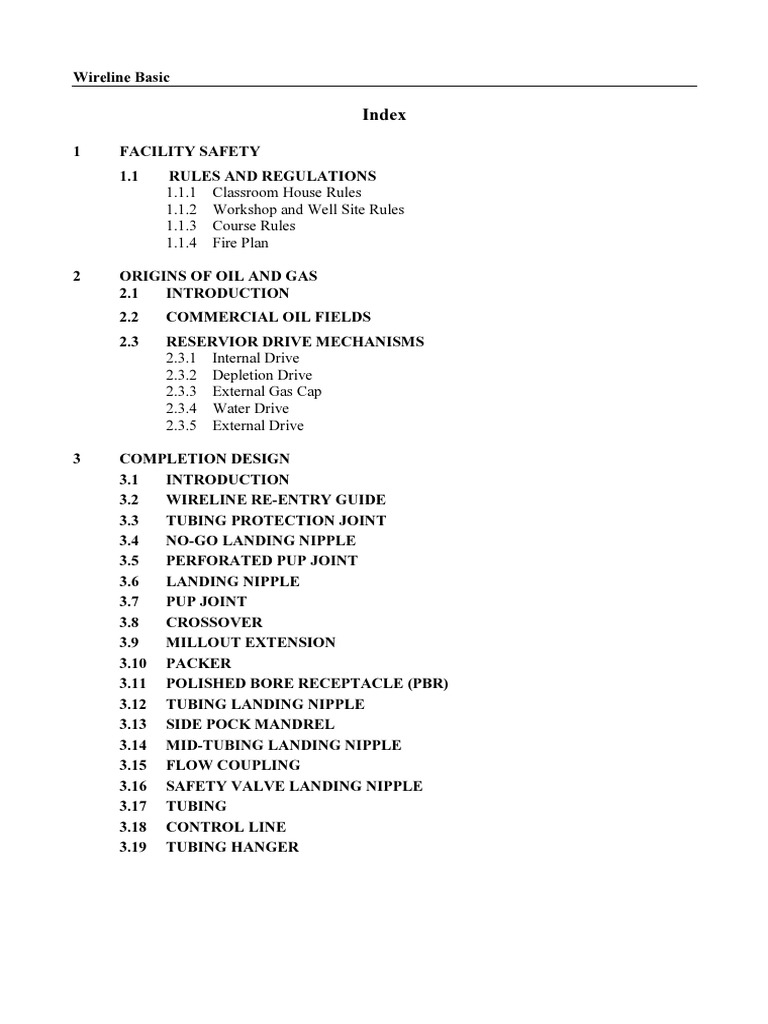 Wireline Basic

Index

1 FACILITY SAFETY

1.1 RULES AND REGULATIONS
1.1.1 Classroom House Rules
1.1.2 Workshop and Well Site Rules
1.1.3 Course Rules
1.1.4 Fire Plan

2 ORIGINS OF OIL AND GAS
2.1 INTRODUCTION

2.2 COMMERCIAL OIL FIELDS

2.3 RESERVIOR DRIVE MECHANISMS
2.3.1 Internal Drive
2.3.2 Depletion Drive
2.3.3 External Gas Cap
2.3.4 Water Drive
2.3.5 External Drive

3 COMPLETION DESIGN
3.1 INTRODUCTION
3.2 WIRELINE RE-ENTRY GUIDE
3.3 TUBING PROTECTION JOINT
3.4 NO-GO LANDING NIPPLE
3.5 PERFORATED PUP JOINT
3.6 LANDING NIPPLE
3.7 PUP JOINT
3.8 CROSSOVER
3.9 MILLOUT EXTENSION
3.10 PACKER
3.11 POLISHED BORE RECEPTACLE (PBR)
3.12 TUBING LANDING NIPPLE
3.13 SIDE POCK MANDREL
3.14 MID-TUBING LANDING NIPPLE
3.15 FLOW COUPLING
3.16 SAFETY VALVE LANDING NIPPLE
3.17 TUBING
3.18 CONTROL LINE
3.19 TUBING HANGER